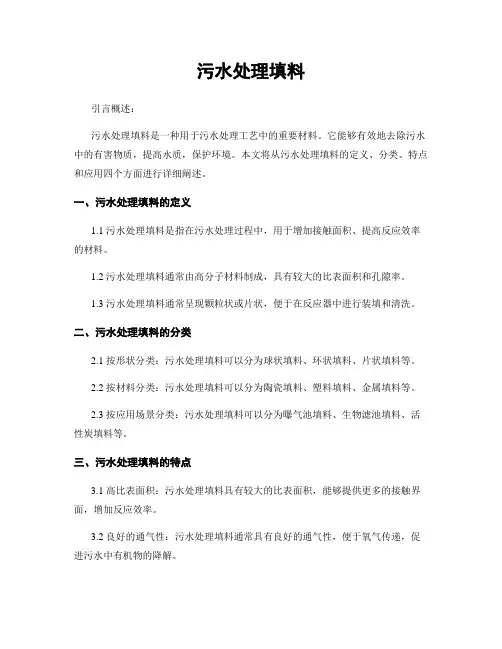 污水处理填料

引言概述：

污水处理填料是一种用于污水处理工艺中的重要材料。它能够有效地去除污水中的有害物质，提高水质，保护环境。本文将从污水处理填料的定义、分类、特点和应用四个方面进行详细阐述。

一、污水处理填料的定义

1.1 污水处理填料是指在污水处理过程中，用于增加接触面积、提高反应效率的材料。

1.2 污水处理填料通常由高分子材料制成，具有较大的比表面积和孔隙率。

1.3 污水处理填料通常呈现颗粒状或片状，便于在反应器中进行装填和清洗。

二、污水处理填料的分类

2.1 按形状分类：污水处理填料可以分为球状填料、环状填料、片状填料等。

2.2 按材料分类：污水处理填料可以分为陶瓷填料、塑料填料、金属填料等。

2.3 按应用场景分类：污水处理填料可以分为曝气池填料、生物滤池填料、活性炭填料等。

三、污水处理填料的特点

3.1 高比表面积：污水处理填料具有较大的比表面积，能够提供更多的接触界面，增加反应效率。

3.2 良好的通气性：污水处理填料通常具有良好的通气性，便于氧气传递，促进污水中有机物的降解。